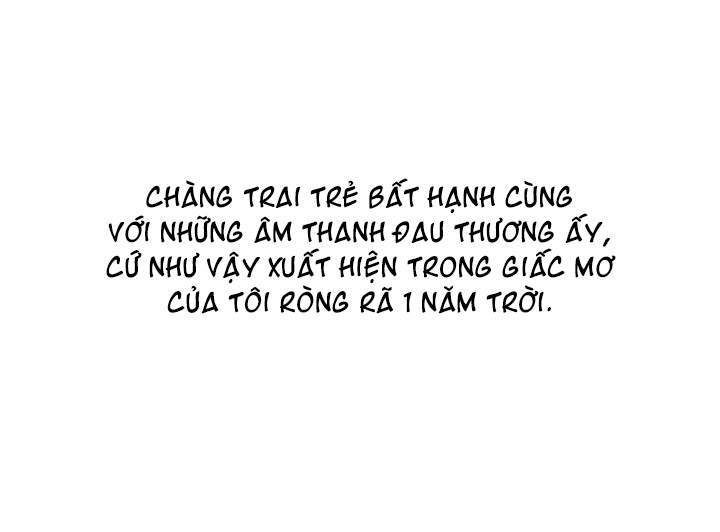 CHÀNG TRAI TRẺ BẤT HẠNH CÙNG VỚI NHỮNG ÂM THANH ĐAU THƯƠNG ẤY, CỨ NHƯ VẬY XUẤT HIỆN TRONG GIẤC MƠ CỦA TÔI RÒNG RÃ 1 NĂM TRỜI.